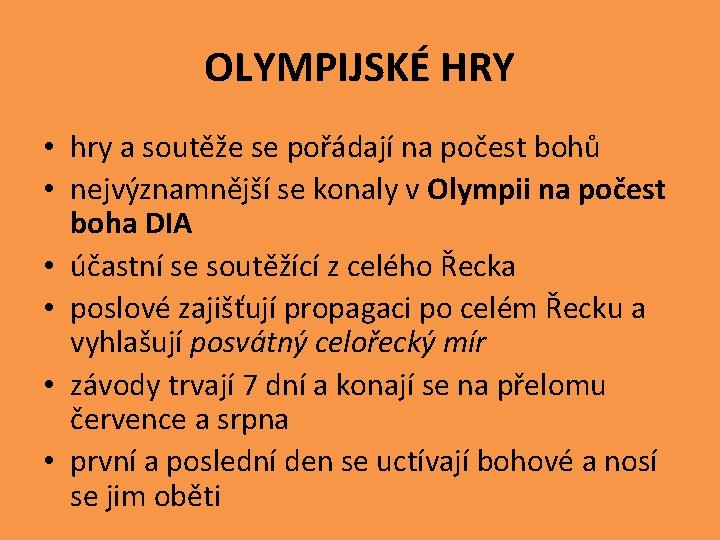 OLYMPIJSKÉ HRY

• hry a soutěže se pořádají na počest bohů
• nejvýznamnější se konaly v Olympii na počest boha DIA
• účastní se soutěžící z celého Řecka
• poslové zajišťují propagaci po celém Řecku a vyhlašují posvátný celořecký mír
• závody trvají 7 dní a konají se na přelomu července a srpna
• první a poslední den se uctívají bohové a nosí se jim oběti